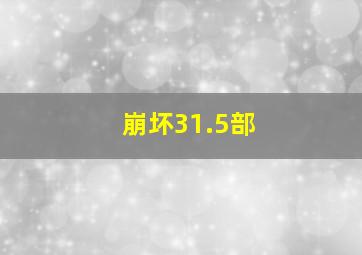 崩坏31.5部